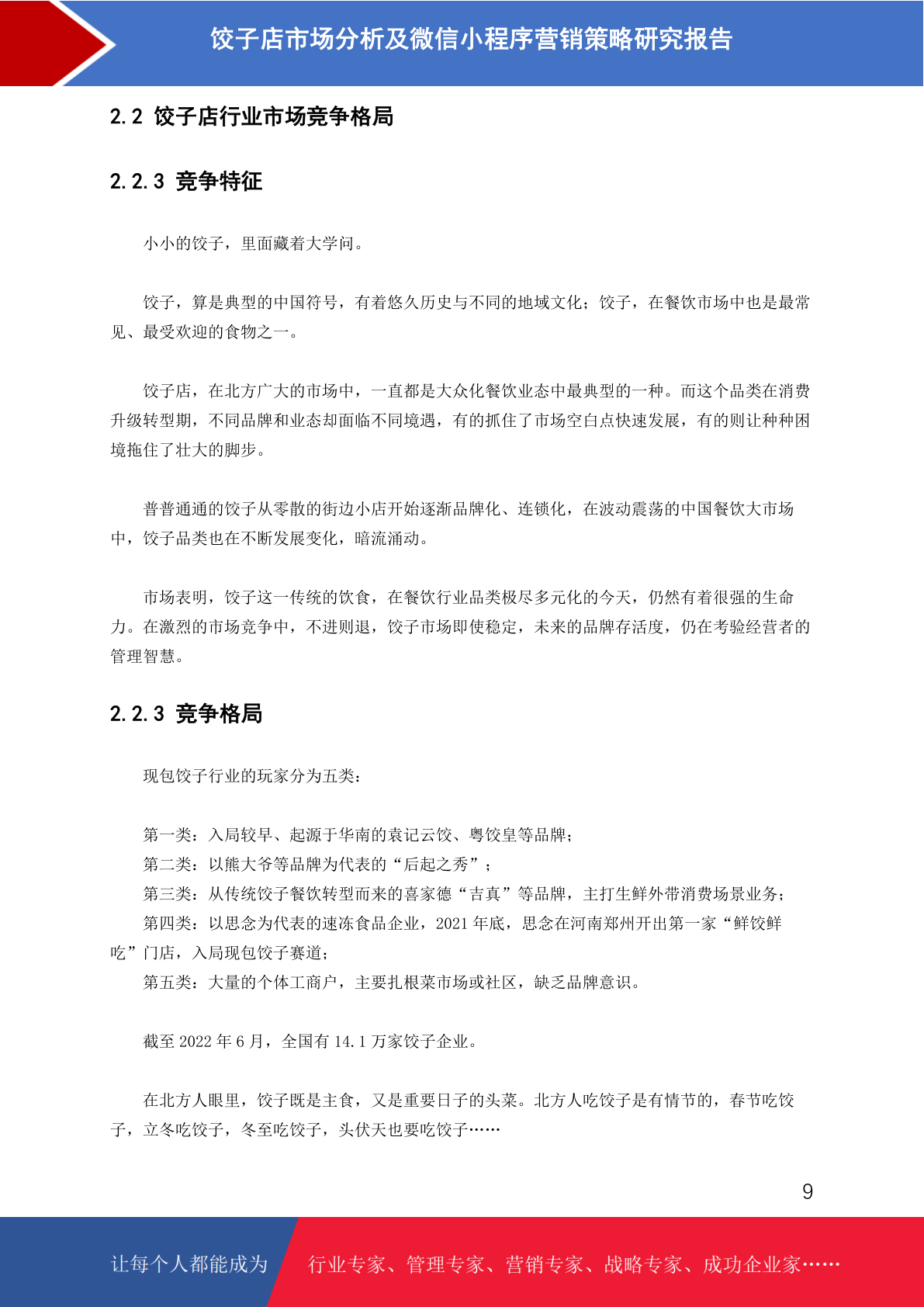 饺子店市场分析及微信小程序营销策略研究报告

2.2 饺子店行业市场竞争格局

2.2.3 竞争特征

小小的饺子，里面藏着大学问。

饺子，算是典型的中国符号，有着悠久历史与不同的地域文化；饺子，在餐饮市场中也是最常见、最受欢迎的食物之一。

饺子店，在北方广大的市场中，一直都是大众化餐饮业态中最典型的一种。而这个品类在消费升级转型期，不同品牌和业态却面临不同境遇，有的抓住了市场空白点快速发展，有的则让种种困境拖住了壮大的脚步。

普普通通的饺子从零散的街边小店开始逐渐品牌化、连锁化，在波动震荡的中国餐饮大市场中，饺子品类也在不断发展变化，暗流涌动。

市场表明，饺子这一传统的饮食，在餐饮行业品类极尽多元化的今天，仍然有着很强的生命力。在激烈的市场竞争中，不进则退，饺子市场即使稳定，未来的品牌存活度，仍在考验经营者的管理智慧。

2.2.3 竞争格局

现包饺子行业的玩家分为五类：

第一类：入局较早、起源于华南的袁记云饺、粤饺皇等品牌；
第二类：以熊大爷等品牌为代表的“后起之秀”；
第三类：从传统饺子餐饮转型而来的喜家德“吉真”等品牌，主打生鲜外带消费场景业务；
第四类：以思念为代表的速冻食品企业，2021 年底，思念在河南郑州开出第一家“鲜饺鲜吃”门店，入局现包饺子赛道；
第五类：大量的个体工商户，主要扎根菜市场或社区，缺乏品牌意识。

截至 2022 年 6 月，全国有 14.1 万家饺子企业。

在北方人眼里，饺子既是主食，又是重要日子的头菜。北方人吃饺子是有情节的，春节吃饺子，立冬吃饺子，冬至吃饺子，头伏天也要吃饺子……

9

让每个人都能成为 行业专家、管理专家、营销专家、战略专家、成功企业家……